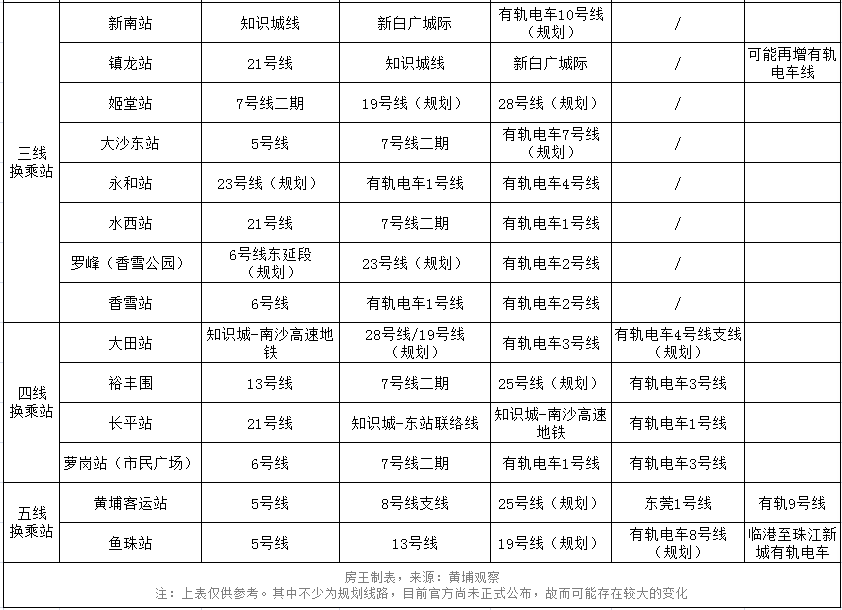 |  |  |  |  |  |  |  |
|---|---|---|---|---|---|---|
| 三线换乘站 | 新南站 | 知识城线 | 新白广城际 | 有轨电车10号线（规划） | / |  |
|  | 镇龙站 | 21号线 | 知识城线 | 新白广城际 | / | 可能再增有轨电车线 |
|  | 姬堂站 | 7号线二期 | 19号线（规划） | 28号线（规划） | / |  |
|  | 大沙东站 | 5号线 | 7号线二期 | 有轨电车7号线（规划） | / |  |
|  | 永和站 | 23号线（规划） | 有轨电车1号线 | 有轨电车4号线 | / |  |
|  | 水西站 | 21号线 | 7号线二期 | 有轨电车1号线 | / |  |
|  | 罗峰（香雪公园） | 6号线东延段（规划） | 23号线（规划） | 有轨电车2号线 | / |  |
|  | 香雪站 | 6号线 | 有轨电车1号线 | 有轨电车2号线 | / |  |
| 四线换乘站 | 大田站 | 知识城-南沙高速地铁 | 28号线/19号线（规划） | 有轨电车3号线 | 有轨电车4号线支线（规划） |  |
|  | 裕丰围 | 13号线 | 7号线二期 | 25号线（规划） | 有轨电车3号线 |  |
|  | 长平站 | 21号线 | 知识城-东站联络线 | 知识城-南沙高速地铁 | 有轨电车1号线 |  |
|  | 萝岗站（市民广场） | 6号线 | 7号线二期 | 有轨电车1号线 | 有轨电车3号线 |  |
| 五线换乘站 | 黄埔客运站 | 5号线 | 8号线支线 | 25号线（规划） | 东莞1号线 | 有轨9号线 |
|  | 鱼珠站 | 5号线 | 13号线 | 19号线（规划） | 有轨电车8号线（规划） | 临港至珠江新城有轨电车 |

房王制表，来源：黄埔观察
注：上表仅供参考。其中不少为规划线路，目前官方尚未正式公布，故而可能存在较大的变化